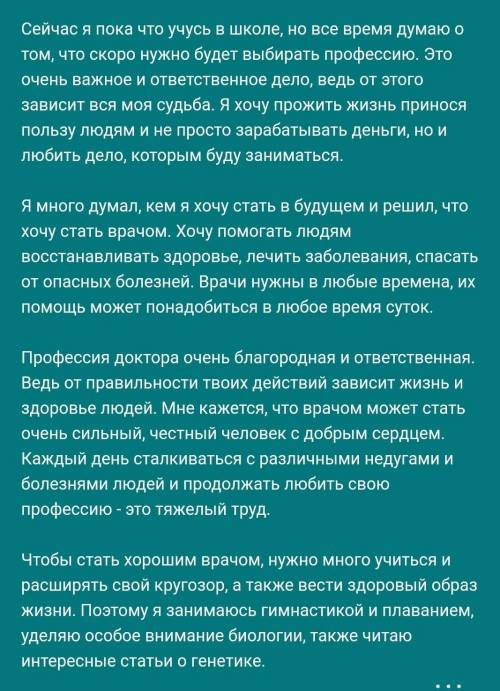 Сейчас я пока что учусь в школе, но все время думаю о том, что скоро нужно будет выбирать профессию. Это очень важное и ответственное дело, ведь от этого зависит вся моя судьба. Я хочу прожить жизнь принося пользу людям и не просто зарабатывать деньги, но и любить дело, которым буду заниматься.

Я много думал, кем я хочу стать в будущем и решил, что хочу стать врачом. Хочу помогать людям восстанавливать здоровье, лечить заболевания, спасать от опасных болезней. Врачи нужны в любые времена, их помощь может понадобиться в любое время суток.

Профессия доктора очень благородная и ответственная. Ведь от правильности твоих действий зависит жизнь и здоровье людей. Мне кажется, что врачом может стать очень сильный, честный человек с добрым сердцем. Каждый день сталкиваться с различными недугами и болезнями людей и продолжать любить свою профессию - это тяжелый труд.

Чтобы стать хорошим врачом, нужно много учиться и расширять свой кругозор, а также вести здоровый образ жизни. Поэтому я занимаюсь гимнастикой и плаванием, уделяю особое внимание биологии, также читаю интересные статьи о генетике.

...